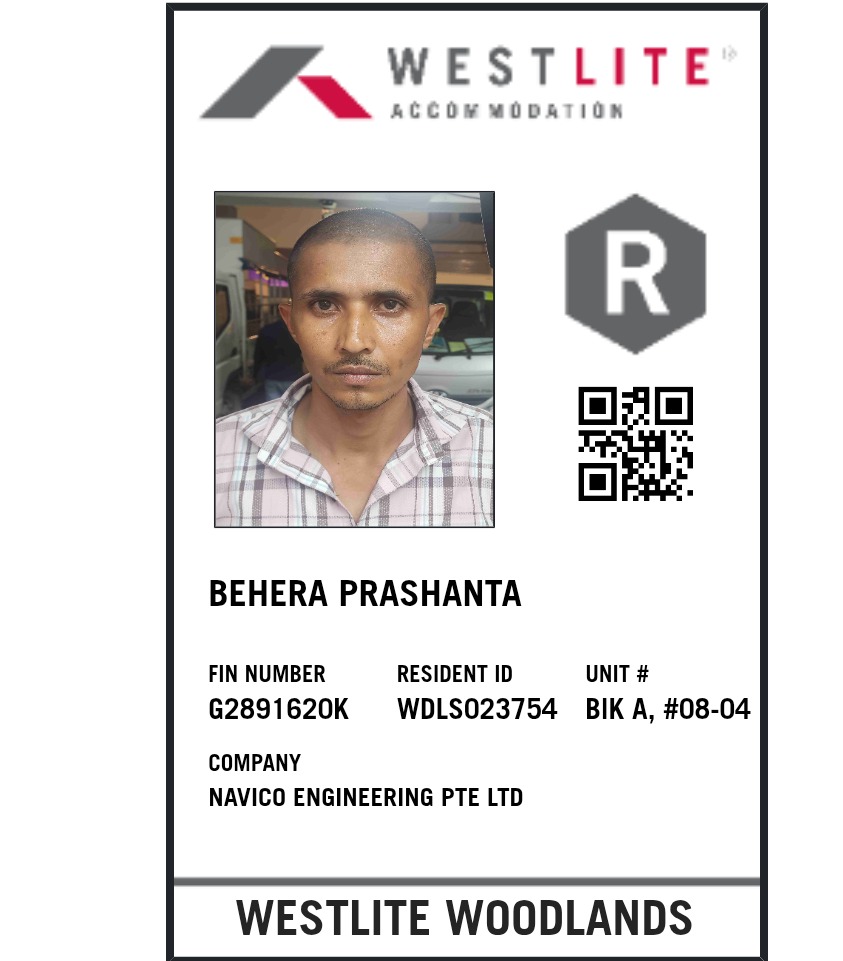 WESTLITE
ACCOMMODATION

R

BEHERA PRASHANTA

FIN NUMBER
G2891620K

RESIDENT ID
WDLS023754

UNIT #
BIK A, #08-04

COMPANY
NAVICO ENGINEERING PTE LTD

WESTLITE WOODLANDS